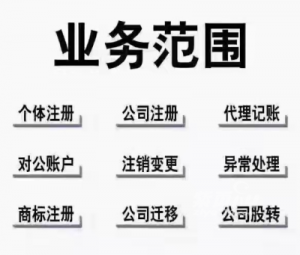 业务范围

个体注册
公司注册
代理记账

对公账户
注销变更
异常处理

商标注册
公司迁移
公司股转